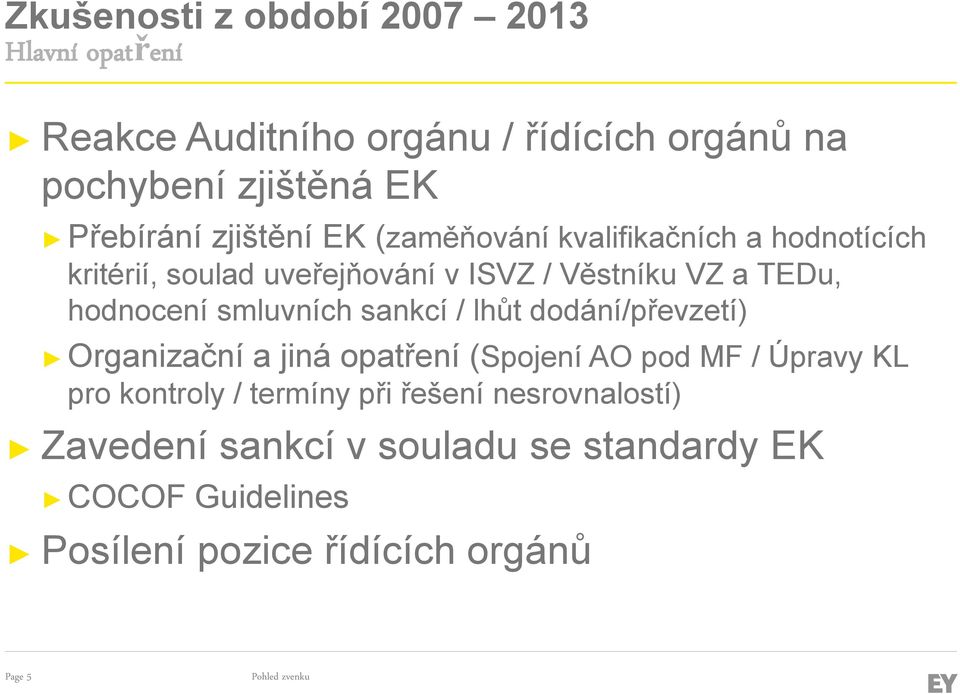 Zkušenosti z období 2007 – 2013
Hlavní opatření

► Reakce Auditního orgánu / řídících orgánů na pochybení zjištěná EK

► Přebírání zjištění EK (zaměňování kvalifikačních a hodnotících kritérií, soulad uveřejňování v ISVZ / Věstníku VZ a TEDu, hodnocení smluvních sankcí / lhůt dodání/převzetí)

► Organizační a jiná opatření (Spojení AO pod MF / Úpravy KL pro kontroly / termíny při řešení nesrovnalostí)

► Zavedení sankcí v souladu se standardy EK

► COCOF Guidelines

► Posílení pozice řídících orgánů

Page 5

Pohled zvenku

EY